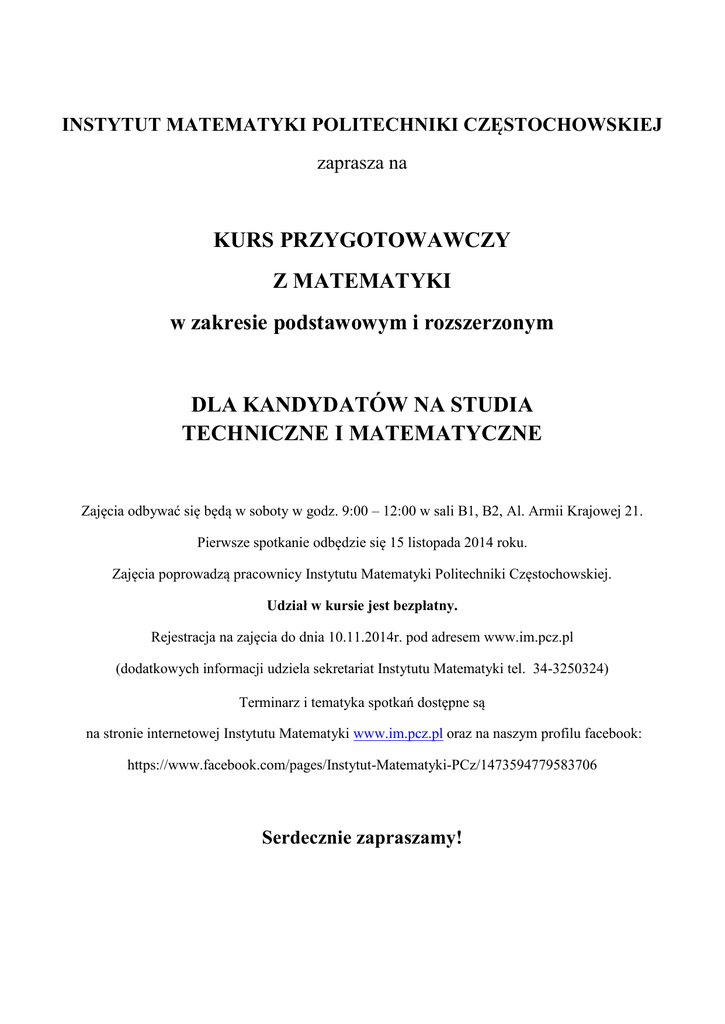 INSTYTUT MATEMATYKI POLITECHNIKI CZĘSTOCHOWSKIEJ

zaprasza na

KURS PRZYGOTOWAWCZY

Z MATEMATYKI

w zakresie podstawowym i rozszerzonym

DLA KANDYDATÓW NA STUDIA
TECHNICZNE I MATEMATYCZNE

Zajęcia odbywać się będą w soboty w godz. 9:00 – 12:00 w sali B1, B2, Al. Armii Krajowej 21.

Pierwsze spotkanie odbędzie się 15 listopada 2014 roku.

Zajęcia poprowadzą pracownicy Instytutu Matematyki Politechniki Częstochowskiej.

Udział w kursie jest bezpłatny.

Rejestracja na zajęcia do dnia 10.11.2014r. pod adresem www.im.pcz.pl

(dodatkowych informacji udziela sekretariat Instytutu Matematyki tel. 34-3250324)

Terminarz i tematyka spotkań dostępne są

na stronie internetowej Instytutu Matematyki www.im.pcz.pl oraz na naszym profilu facebook:

https://www.facebook.com/pages/Instytut-Matematyki-PCz/1473594779583706

Serdecznie zapraszamy!